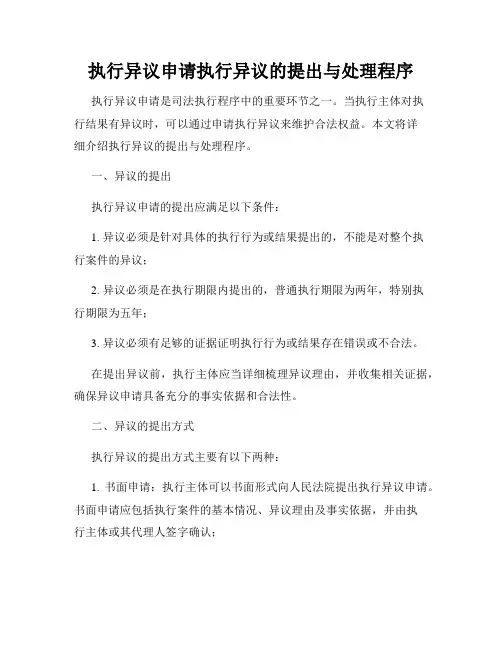 执行异议申请执行异议的提出与处理程序

执行异议申请是司法执行程序中的重要环节之一。当执行主体对执行结果有异议时，可以通过申请执行异议来维护合法权益。本文将详细介绍执行异议的提出与处理程序。

一、异议的提出

执行异议申请的提出应满足以下条件：

1. 异议必须是针对具体的执行行为或结果提出的，不能是对整个执行案件的异议；

2. 异议必须是在执行期限内提出的，普通执行期限为两年，特别执行期限为五年；

3. 异议必须有足够的证据证明执行行为或结果存在错误或不合法。

在提出异议前，执行主体应当详细梳理异议理由，并收集相关证据，确保异议申请具备充分的事实依据和合法性。

二、异议的提出方式

执行异议的提出方式主要有以下两种：

1. 书面申请：执行主体可以书面形式向人民法院提出执行异议申请。书面申请应包括执行案件的基本情况、异议理由及事实依据，并由执行主体或其代理人签字确认；